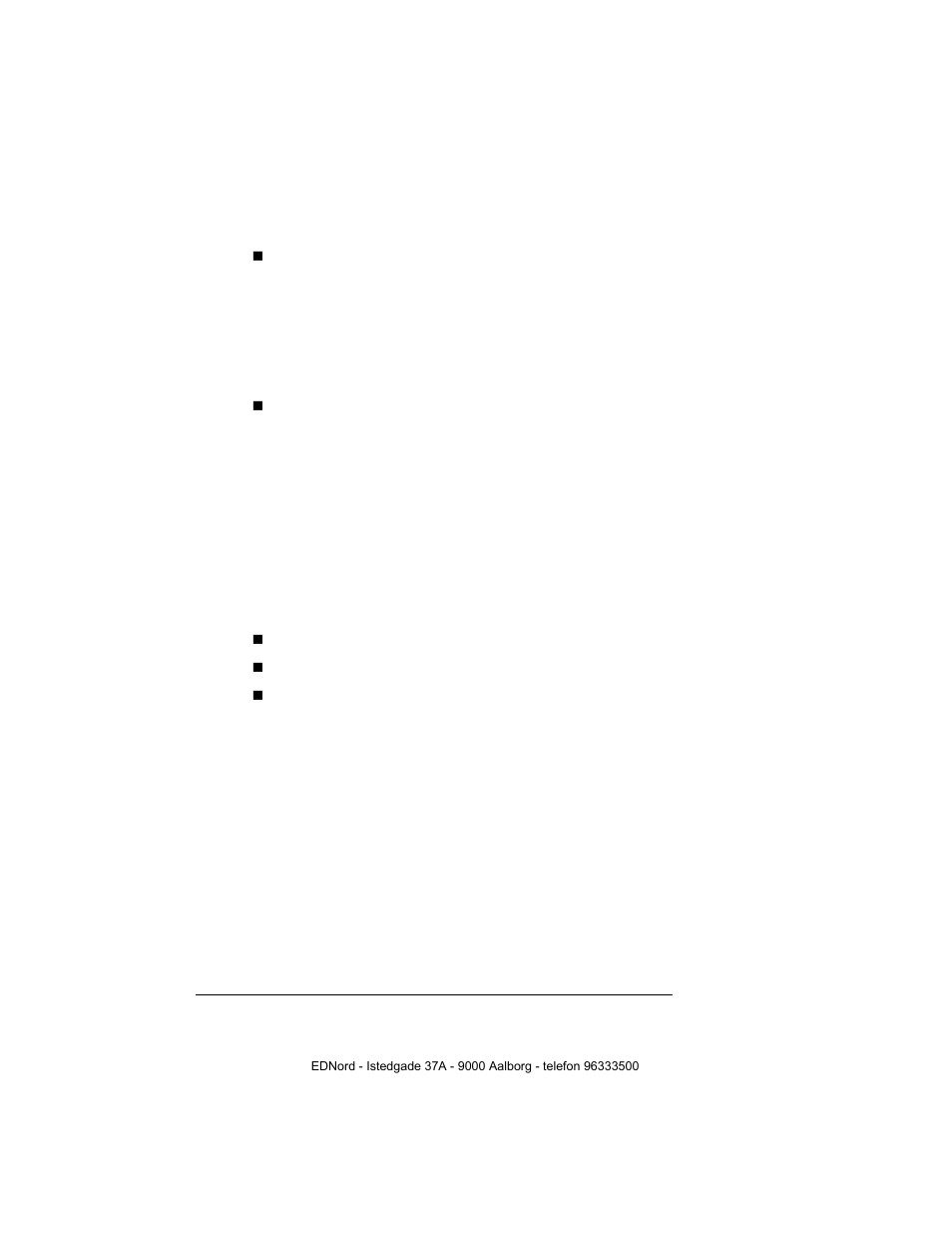 EDNord - Istedgade 37A - 9000 Aalborg - telefon 96333500